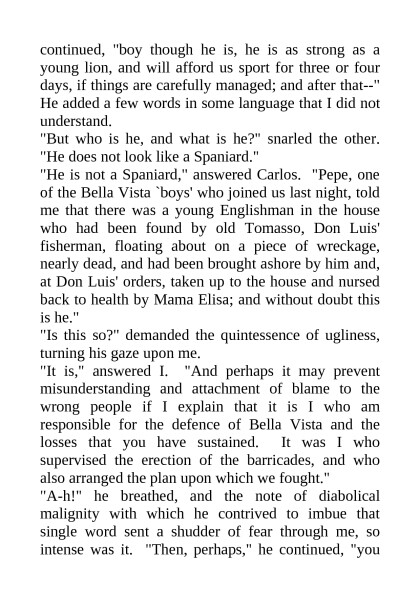 continued, "boy though he is, he is as strong as a young lion, and will afford us sport for three or four days, if things are carefully managed; and after that--" He added a few words in some language that I did not understand.

"But who is he, and what is he?" snarled the other. "He does not look like a Spaniard."

"He is not a Spaniard," answered Carlos. "Pepe, one of the Bella Vista `boys' who joined us last night, told me that there was a young Englishman in the house who had been found by old Tomasso, Don Luis' fisherman, floating about on a piece of wreckage, nearly dead, and had been brought ashore by him and, at Don Luis' orders, taken up to the house and nursed back to health by Mama Elisa; and without doubt this is he."

"Is this so?" demanded the quintessence of ugliness, turning his gaze upon me.

"It is," answered I. "And perhaps it may prevent misunderstanding and attachment of blame to the wrong people if I explain that it is I who am responsible for the defence of Bella Vista and the losses that you have sustained. It was I who supervised the erection of the barricades, and who also arranged the plan upon which we fought."

"A-h!" he breathed, and the note of diabolical malignity with which he contrived to imbue that single word sent a shudder of fear through me, so intense was it. "Then, perhaps," he continued, "you